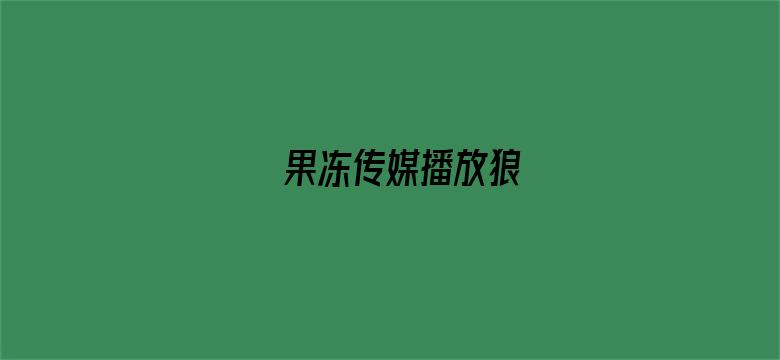 果冻传媒播放狼